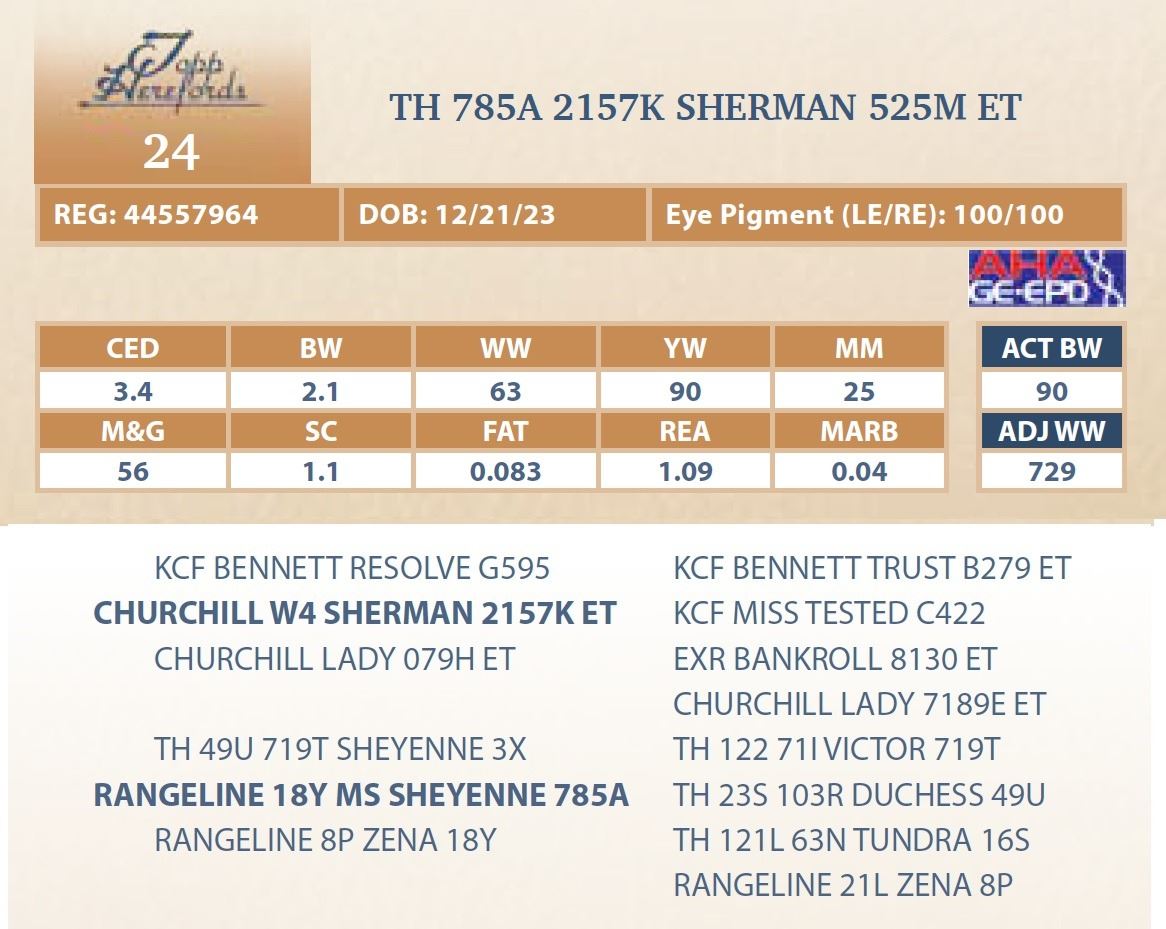 Topp Herefords
24

TH 785A 2157K SHERMAN 525M ET

REG: 44557964
DOB: 12/21/23
Eye Pigment (LE/RE): 100/100

AHA
GE-EPD

| CED | BW | WW | YW | MM |
|---|---|---|---|---|
| 3.4 | 2.1 | 63 | 90 | 25 |
| M&G | SC | FAT | REA | MARB |
| 56 | 1.1 | 0.083 | 1.09 | 0.04 |

ACT BW
90
ADJ WW
729

KCF BENNETT RESOLVE G595
CHURCHILL W4 SHERMAN 2157K ET
CHURCHILL LADY 079H ET

TH 49U 719T SHEYENNE 3X
RANGELINE 18Y MS SHEYENNE 785A
RANGELINE 8P ZENA 18Y

KCF BENNETT TRUST B279 ET
KCF MISS TESTED C422
EXR BANKROLL 8130 ET
CHURCHILL LADY 7189E ET
TH 122 71I VICTOR 719T
TH 23S 103R DUCHESS 49U
TH 121L 63N TUNDRA 16S
RANGELINE 21L ZENA 8P